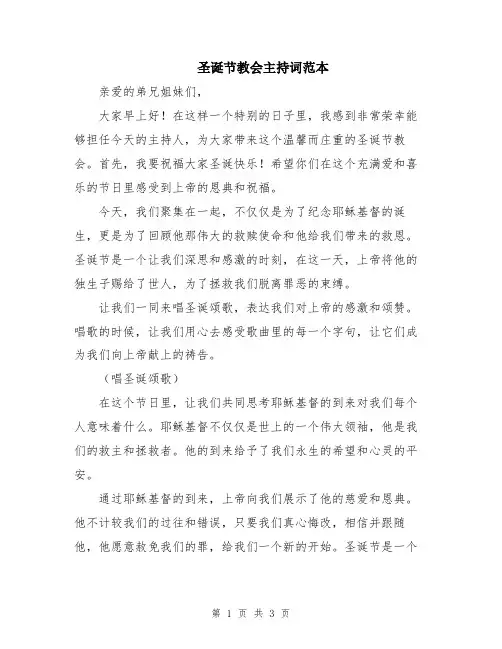 圣诞节教会主持词范本

亲爱的弟兄姐妹们，

大家早上好！在这样一个特别的日子里，我感到非常荣幸能够担任今天的主持人，为大家带来这个温馨而庄重的圣诞节教会。首先，我要祝福大家圣诞快乐！希望你们在这个充满爱和喜乐的节日里感受到上帝的恩典和祝福。

今天，我们聚集在一起，不仅仅是为了纪念耶稣基督的诞生，更是为了回顾他那伟大的救赎使命和他给我们带来的救恩。圣诞节是一个让我们深思和感激的时刻，在这一天，上帝将他的独生子赐给了世人，为了拯救我们脱离罪恶的束缚。

让我们一同来唱圣诞颂歌，表达我们对上帝的感激和颂赞。唱歌的时候，让我们用心去感受歌曲里的每一个字句，让它们成为我们向上帝献上的祷告。

（唱圣诞颂歌）

在这个节日里，让我们共同思考耶稣基督的到来对我们每个人意味着什么。耶稣基督不仅仅是世上的一个伟大领袖，他是我们的救主和拯救者。他的到来给予了我们永生的希望和心灵的平安。

通过耶稣基督的到来，上帝向我们展示了他的慈爱和恩典。他不计较我们的过往和错误，只要我们真心悔改，相信并跟随他，他愿意赦免我们的罪，给我们一个新的开始。圣诞节是一个

第 1 页 共 3 页